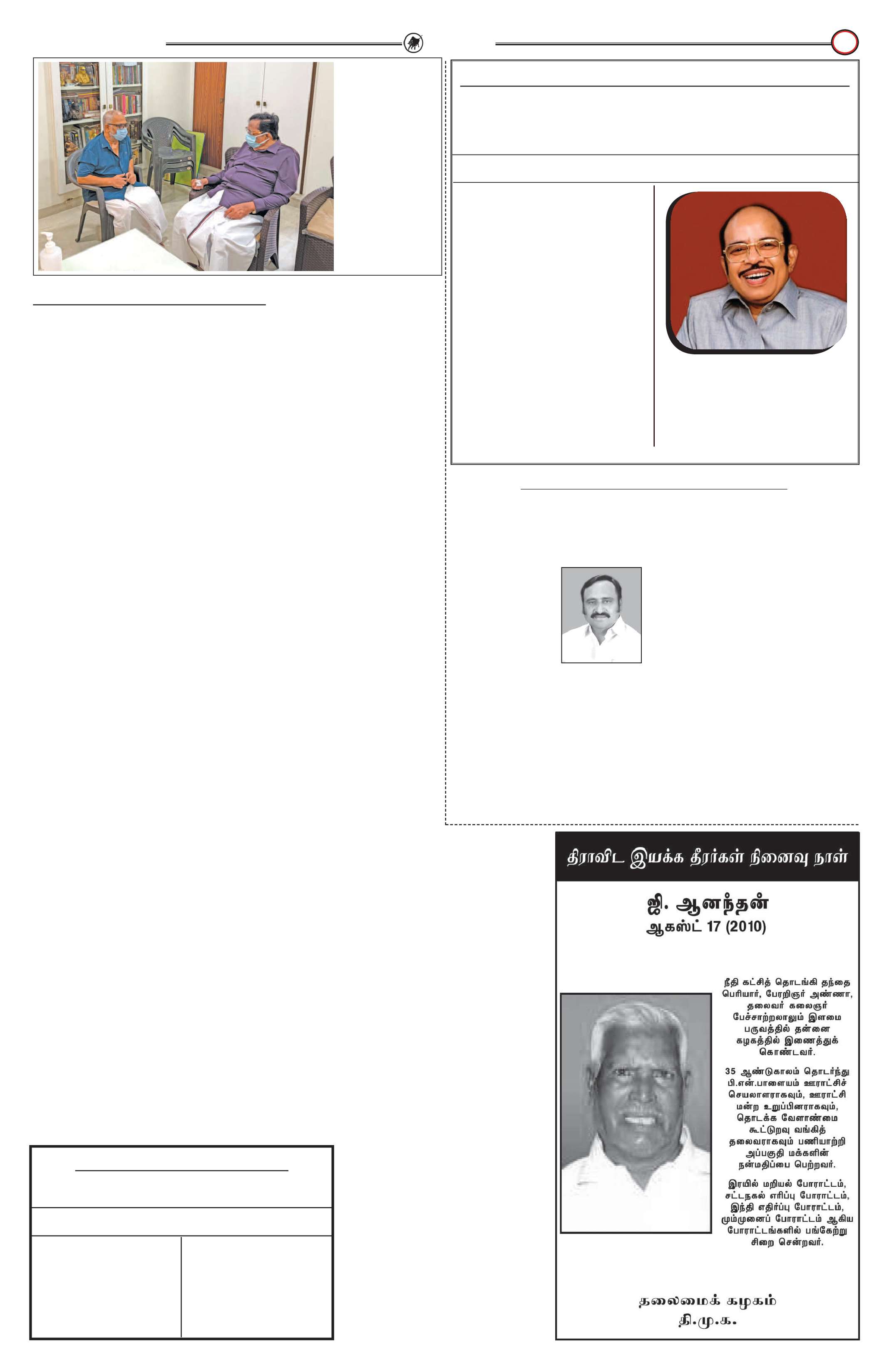 திராவிட இயக்க தீரர்கள் நினைவு நாள்

ஜி. ஆனந்தன்
ஆகஸ்ட் 17 (2010)

நீதி கட்சித் தொடங்கி தந்தை பெரியார், பேரறிஞர் அண்ணா, தலைவர் கலைஞர் பேச்சாற்றலாலும் இளமை பருவத்தில் தன்னை கழகத்தில் இணைத்துக் கொண்டவர்.

35 ஆண்டுகாலம் தொடர்ந்து பி.என்.பாளையம் ஊராட்சிச் செயலாளராகவும், ஊராட்சி மன்ற உறுப்பினராகவும், தொடக்க வேளாண்மை கூட்டுறவு வங்கித் தலைவராகவும் பணியாற்றி அப்பகுதி மக்களின் நன்மதிப்பை பெற்றவர்.

இரயில் மறியல் போராட்டம், சட்டநகல் எரிப்பு போராட்டம், இந்தி எதிர்ப்பு போராட்டம், மும்முனைப் போராட்டம் ஆகிய போராட்டங்களில் பங்கேற்று சிறை சென்றவர்.

தலைமைக் கழகம்
தி.மு.க.